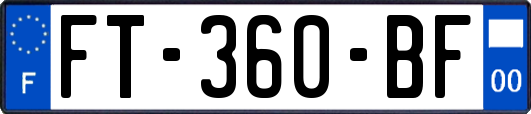 F

FT-360-BF

00